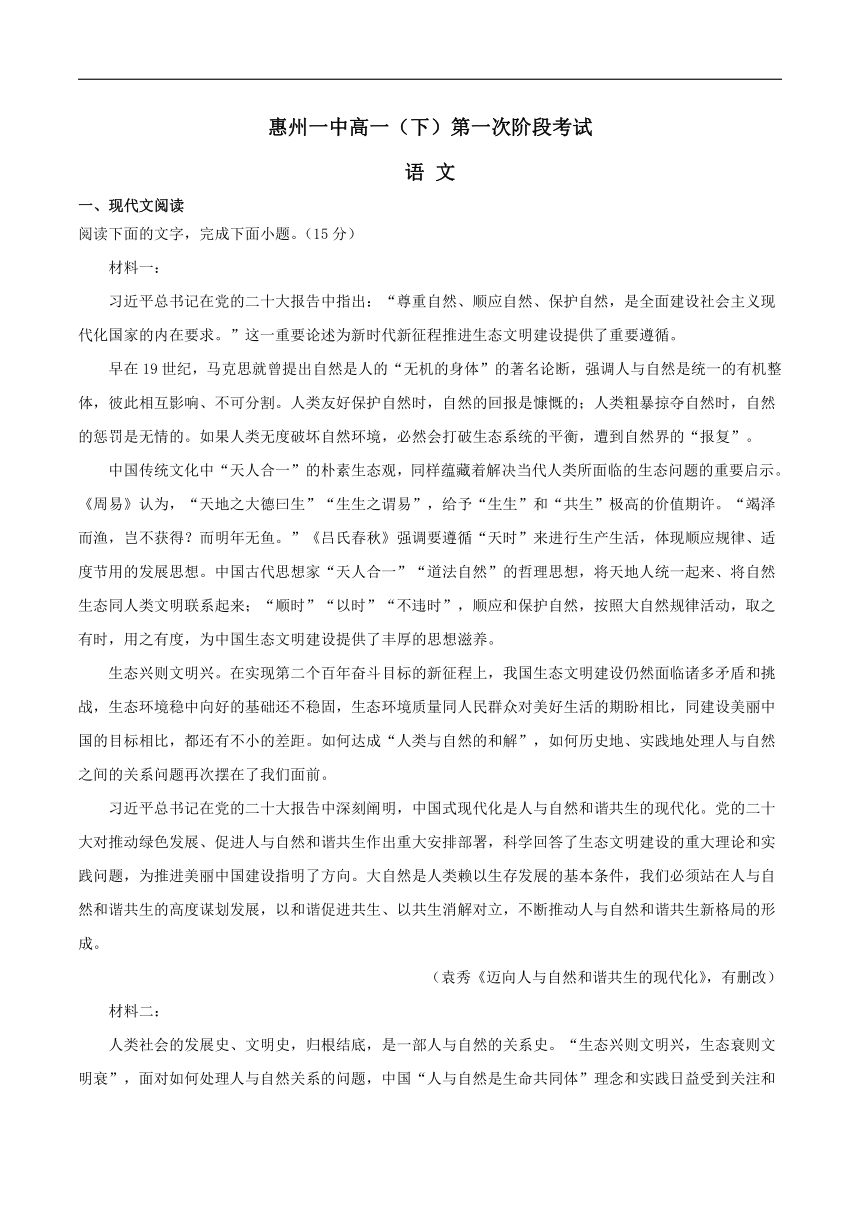 惠州一中高一（下）第一次阶段考试

语 文

一、现代文阅读

阅读下面的文字，完成下面小题。（15 分）

材料一：

习近平总书记在党的二十大报告中指出：“尊重自然、顺应自然、保护自然，是全面建设社会主义现代化国家的内在要求。”这一重要论述为新时代新征程推进生态文明建设提供了重要遵循。

早在 19 世纪，马克思就曾提出自然是人的“无机的身体”的著名论断，强调人与自然是统一的有机整体，彼此相互影响、不可分割。人类友好保护自然时，自然的回报是慷慨的；人类粗暴掠夺自然时，自然的惩罚是无情的。如果人类无度破坏自然环境，必然会打破生态系统的平衡，遭到自然界的“报复”。

中国传统文化中“天人合一”的朴素生态观，同样蕴藏着解决当代人类所面临的生态问题的重要启示。《周易》认为，“天地之大德曰生”“生生之谓易”，给予“生生”和“共生”极高的价值期许。“竭泽而渔，岂不获得？而明年无鱼。”《吕氏春秋》强调要遵循“天时”来进行生产生活，体现顺应规律、适度节用的发展思想。中国古代思想家“天人合一”“道法自然”的哲理思想，将天地人统一起来、将自然生态同人类文明联系起来；“顺时”“以时”“不违时”，顺应和保护自然，按照大自然规律活动，取之有时，用之有度，为中国生态文明建设提供了丰厚的思想滋养。

生态兴则文明兴。在实现第二个百年奋斗目标的新征程上，我国生态文明建设仍然面临诸多矛盾和挑战，生态环境稳中向好的基础还不稳固，生态环境质量同人民群众对美好生活的期盼相比，同建设美丽中国的目标相比，都还有不小的差距。如何达成“人类与自然的和解”，如何历史地、实践地处理人与自然之间的关系问题再次摆在了我们面前。

习近平总书记在党的二十大报告中深刻阐明，中国式现代化是人与自然和谐共生的现代化。党的二十大对推动绿色发展、促进人与自然和谐共生作出重大安排部署，科学回答了生态文明建设的重大理论和实践问题，为推进美丽中国建设指明了方向。大自然是人类赖以生存发展的基本条件，我们必须站在人与自然和谐共生的高度谋划发展，以和谐促进共生、以共生消解对立，不断推动人与自然和谐共生新格局的形成。

（袁秀《迈向人与自然和谐共生的现代化》，有删改）

材料二：

人类社会的发展史、文明史，归根结底，是一部人与自然的关系史。“生态兴则文明兴，生态衰则文明衰”，面对如何处理人与自然关系的问题，中国“人与自然是生命共同体”理念和实践日益受到关注和